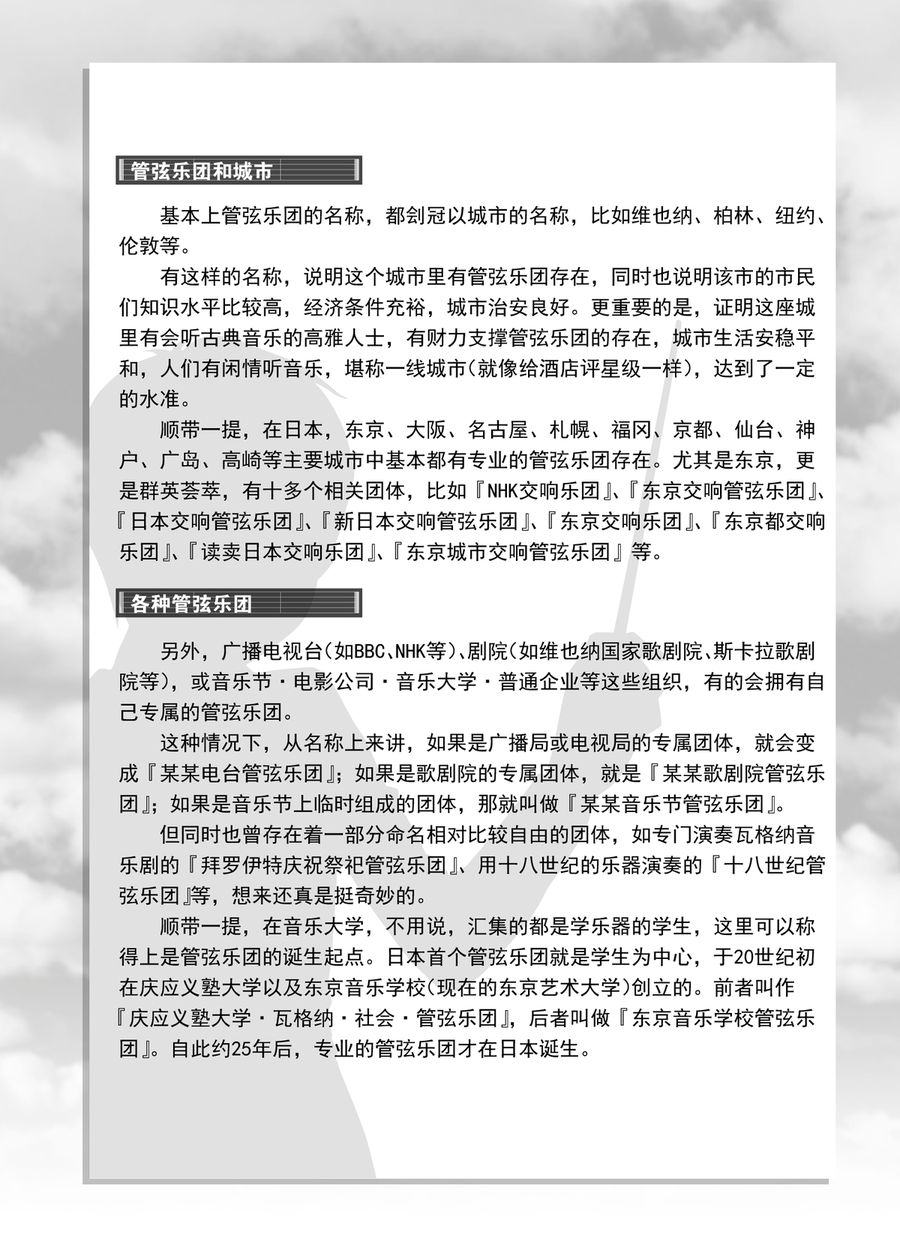 管弦乐团和城市

基本上管弦乐团的名称，都剑冠以城市的名称，比如维也纳、柏林、纽约、伦敦等。

有这样的名称，说明这个城市里有管弦乐团存在，同时也说明该市的市民们知识水平比较高，经济条件充裕，城市治安良好。更重要的是，证明这座城里有会听古典音乐的高雅人士，有财力支撑管弦乐团的存在，城市生活安稳平和，人们有闲情听音乐，堪称一线城市(就像给酒店评星级一样)，达到了一定的水准。

顺带一提，在日本，东京、大阪、名古屋、札幌、福冈、京都、仙台、神户、广岛、高崎等主要城市中基本都有专业的管弦乐团存在。尤其是东京，更是群英荟萃，有十多个相关团体，比如『NHK交响乐团』、『东京交响管弦乐团』、『日本交响管弦乐团』、『新日本交响管弦乐团』、『东京交响乐团』、『东京都交响乐团』、『读卖日本交响乐团』、『东京城市交响管弦乐团』等。

各种管弦乐团

另外，广播电视台(如BBC、NHK等)、剧院(如维也纳国家歌剧院、斯卡拉歌剧院等)，或音乐节·电影公司·音乐大学·普通企业等这些组织，有的会拥有自己专属的管弦乐团。

这种情况下，从名称上来讲，如果是广播局或电视局的专属团体，就会变成『某某电台管弦乐团』；如果是歌剧院的专属团体，就是『某某歌剧院管弦乐团』；如果是音乐节上临时组成的团体，那就叫做『某某音乐节管弦乐团』。

但同时也曾存在着一部分命名相对比较自由的团体，如专门演奏瓦格纳音乐剧的『拜罗伊特庆祝祭祀管弦乐团』、用十八世纪的乐器演奏的『十八世纪管弦乐团』等，想来还真是挺奇妙的。

顺带一提，在音乐大学，不用说，汇集的都是学乐器的学生，这里可以称得上是管弦乐团的诞生起点。日本首个管弦乐团就是学生为中心，于20世纪初在庆应义塾大学以及东京音乐学校(现在的东京艺术大学)创立的。前者叫作『庆应义塾大学·瓦格纳·社会·管弦乐团』，后者叫做『东京音乐学校管弦乐团』。自此约25年后，专业的管弦乐团才在日本诞生。